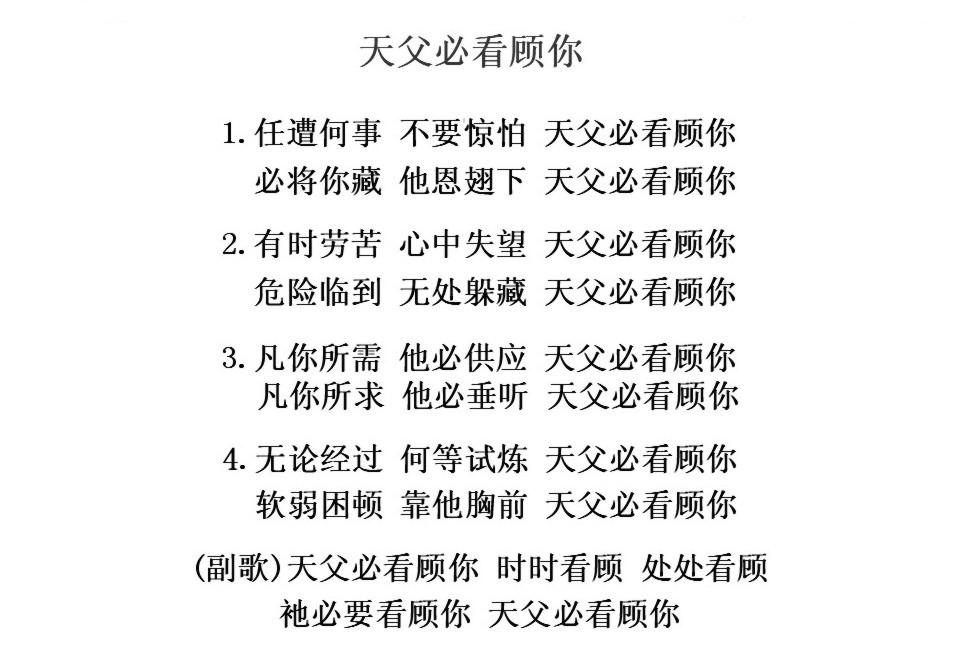 天父必看顾你

1. 任遭何事 不要惊怕 天父必看顾你
必将你藏 他恩翅下 天父必看顾你

2. 有时劳苦 心中失望 天父必看顾你
危险临到 无处躲藏 天父必看顾你

3. 凡你所需 他必供应 天父必看顾你
凡你所求 他必垂听 天父必看顾你

4. 无论经过 何等试炼 天父必看顾你
软弱困顿 靠他胸前 天父必看顾你

(副歌)天父必看顾你 时时看顾 处处看顾
祂必要看顾你 天父必看顾你